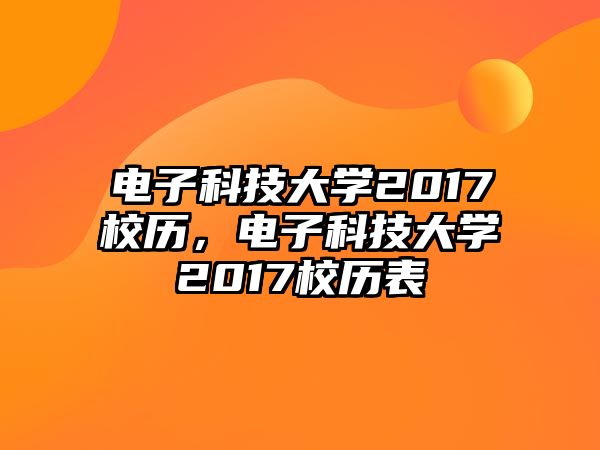 电子科技大学2017校历，电子科技大学2017校历表